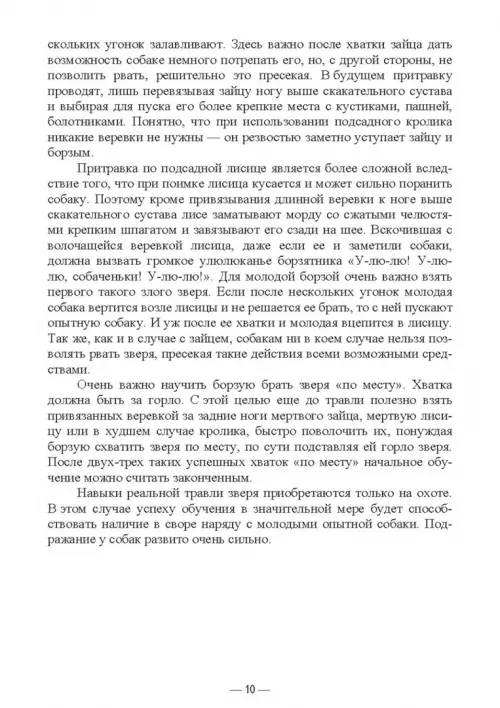 скольких угонок залавливают. Здесь важно после хватки зайца дать возможность собаке немного потрепать его, но, с другой стороны, не позволить рвать, решительно это пресекая. В будущем притравку проводят, лишь перевязывая зайцу ногу выше скакательного сустава и выбирая для пуска его более крепкие места с кустиками, пашней, болотниками. Понятно, что при использовании подсадного кролика никакие веревки не нужны — он резвостью заметно уступает зайцу и борзым.

Притравка по подсадной лисице является более сложной вследствие того, что при поимке лисица кусается и может сильно поранить собаку. Поэтому кроме привязывания длинной веревки к ноге выше скакательного сустава лисе заматывают морду со сжатыми челюстями крепким шпагатом и завязывают его сзади на шее. Вскочившая с волочащейся веревкой лисица, даже если ее и заметили собаки, должна вызвать громкое улюлюканье борзятника «У-лю-лю! У-лю-лю, собаченьки! У-лю-лю!». Для молодой борзой очень важно взять первого такого злого зверя. Если после нескольких угонок молодая собака вертится возле лисицы и не решается ее брать, то с ней пускают опытную собаку. И уж после ее хватки и молодая вцепится в лисицу. Так же, как и в случае с зайцем, собакам ни в коем случае нельзя позволять рвать зверя, пресекая такие действия всеми возможными средствами.

Очень важно научить борзую брать зверя «по месту». Хватка должна быть за горло. С этой целью еще до травли полезно взять привязанных веревкой за задние ноги мертвого зайца, мертвую лисицу или в худшем случае кролика, быстро поволочить их, понуждая борзую схватить зверя по месту, по сути подставляя ей горло зверя. После двух-трех таких успешных хваток «по месту» начальное обучение можно считать законченным.

Навыки реальной травли зверя приобретаются только на охоте. В этом случае успеху обучения в значительной мере будет способствовать наличие в своре наряду с молодыми опытной собаки. Подражание у собак развито очень сильно.

— 10 —